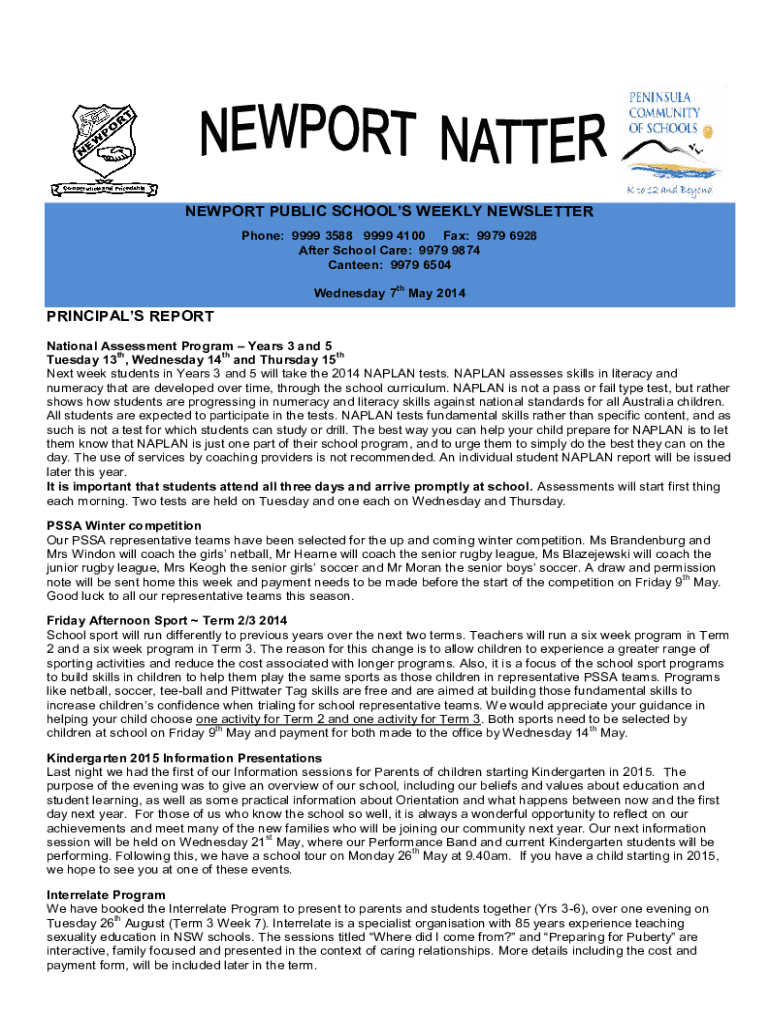 NEWPORT

Co-operation and Friendship

NEWPORT NATTER

PENINSULA COMMUNITY OF SCHOOLS

K to 12 and Beyond

NEWPORT PUBLIC SCHOOL'S WEEKLY NEWSLETTER
Phone: 9999 3588 9999 4100 Fax: 9979 6928
After School Care: 9979 9874
Canteen: 9979 6504

Wednesday 7$^{th}$ May 2014

PRINCIPAL'S REPORT

National Assessment Program – Years 3 and 5
Tuesday 13$^{th}$, Wednesday 14$^{th}$ and Thursday 15$^{th}$
Next week students in Years 3 and 5 will take the 2014 NAPLAN tests. NAPLAN assesses skills in literacy and numeracy that are developed over time, through the school curriculum. NAPLAN is not a pass or fail type test, but rather shows how students are progressing in numeracy and literacy skills against national standards for all Australia children. All students are expected to participate in the tests. NAPLAN tests fundamental skills rather than specific content, and as such is not a test for which students can study or drill. The best way you can help your child prepare for NAPLAN is to let them know that NAPLAN is just one part of their school program, and to urge them to simply do the best they can on the day. The use of services by coaching providers is not recommended. An individual student NAPLAN report will be issued later this year.
It is important that students attend all three days and arrive promptly at school. Assessments will start first thing each morning. Two tests are held on Tuesday and one each on Wednesday and Thursday.

PSSA Winter competition
Our PSSA representative teams have been selected for the up and coming winter competition. Ms Brandenburg and Mrs Windon will coach the girls' netball, Mr Hearne will coach the senior rugby league, Ms Blazejewski will coach the junior rugby league, Mrs Keogh the senior girls' soccer and Mr Moran the senior boys' soccer. A draw and permission note will be sent home this week and payment needs to be made before the start of the competition on Friday 9$^{th}$ May. Good luck to all our representative teams this season.

Friday Afternoon Sport ~ Term 2/3 2014
School sport will run differently to previous years over the next two terms. Teachers will run a six week program in Term 2 and a six week program in Term 3. The reason for this change is to allow children to experience a greater range of sporting activities and reduce the cost associated with longer programs. Also, it is a focus of the school sport programs to build skills in children to help them play the same sports as those children in representative PSSA teams. Programs like netball, soccer, tee-ball and Pittwater Tag skills are free and are aimed at building those fundamental skills to increase children's confidence when trialing for school representative teams. We would appreciate your guidance in helping your child choose one activity for Term 2 and one activity for Term 3. Both sports need to be selected by children at school on Friday 9$^{th}$ May and payment for both made to the office by Wednesday 14$^{th}$ May.

Kindergarten 2015 Information Presentations
Last night we had the first of our Information sessions for Parents of children starting Kindergarten in 2015. The purpose of the evening was to give an overview of our school, including our beliefs and values about education and student learning, as well as some practical information about Orientation and what happens between now and the first day next year. For those of us who know the school so well, it is always a wonderful opportunity to reflect on our achievements and meet many of the new families who will be joining our community next year. Our next information session will be held on Wednesday 21$^{st}$ May, where our Performance Band and current Kindergarten students will be performing. Following this, we have a school tour on Monday 26$^{th}$ May at 9.40am. If you have a child starting in 2015, we hope to see you at one of these events.

Interrelate Program
We have booked the Interrelate Program to present to parents and students together (Yrs 3-6), over one evening on Tuesday 26$^{th}$ August (Term 3 Week 7). Interrelate is a specialist organisation with 85 years experience teaching sexuality education in NSW schools. The sessions titled "Where did I come from?" and "Preparing for Puberty" are interactive, family focused and presented in the context of caring relationships. More details including the cost and payment form, will be included later in the term.